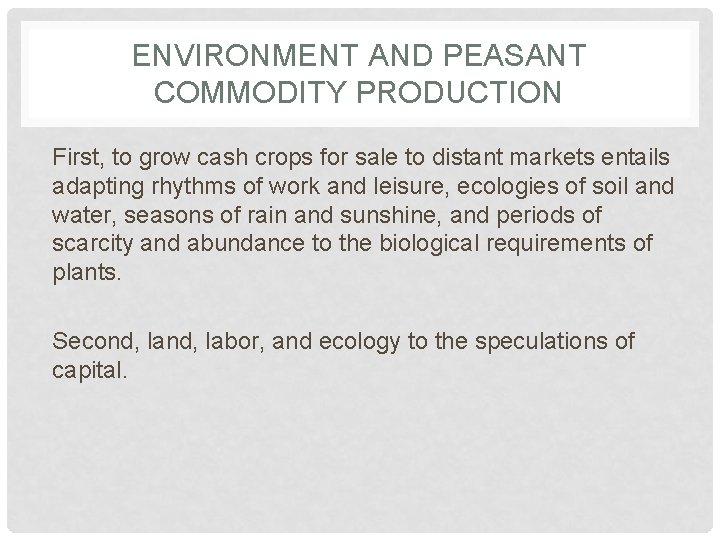 ENVIRONMENT AND PEASANT COMMODITY PRODUCTION

First, to grow cash crops for sale to distant markets entails adapting rhythms of work and leisure, ecologies of soil and water, seasons of rain and sunshine, and periods of scarcity and abundance to the biological requirements of plants.

Second, land, labor, and ecology to the speculations of capital.